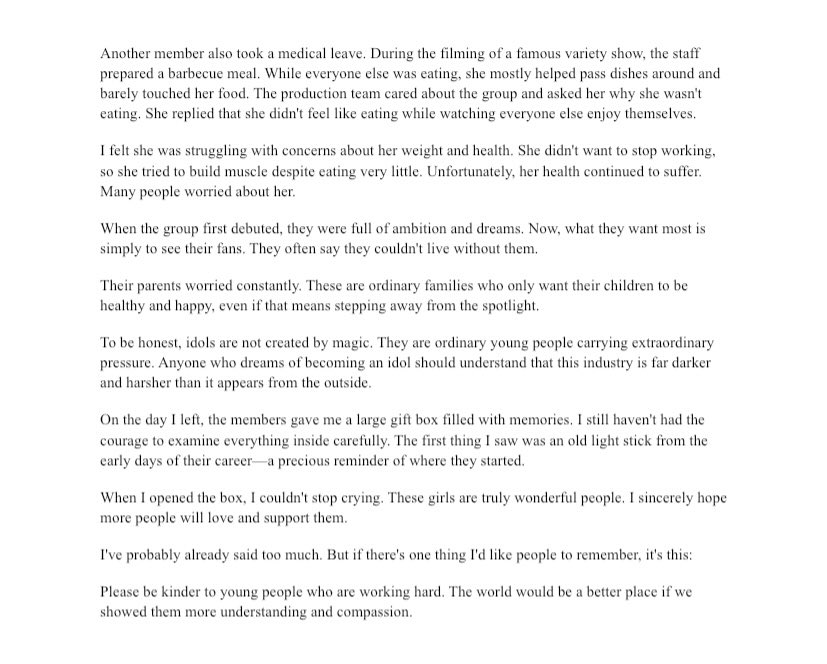 Another member also took a medical leave. During the filming of a famous variety show, the staff prepared a barbecue meal. While everyone else was eating, she mostly helped pass dishes around and barely touched her food. The production team cared about the group and asked her why she wasn't eating. She replied that she didn't feel like eating while watching everyone else enjoy themselves.

I felt she was struggling with concerns about her weight and health. She didn't want to stop working, so she tried to build muscle despite eating very little. Unfortunately, her health continued to suffer. Many people worried about her.

When the group first debuted, they were full of ambition and dreams. Now, what they want most is simply to see their fans. They often say they couldn't live without them.

Their parents worried constantly. These are ordinary families who only want their children to be healthy and happy, even if that means stepping away from the spotlight.

To be honest, idols are not created by magic. They are ordinary young people carrying extraordinary pressure. Anyone who dreams of becoming an idol should understand that this industry is far darker and harsher than it appears from the outside.

On the day I left, the members gave me a large gift box filled with memories. I still haven't had the courage to examine everything inside carefully. The first thing I saw was an old light stick from the early days of their career—a precious reminder of where they started.

When I opened the box, I couldn't stop crying. These girls are truly wonderful people. I sincerely hope more people will love and support them.

I've probably already said too much. But if there's one thing I'd like people to remember, it's this:

Please be kinder to young people who are working hard. The world would be a better place if we showed them more understanding and compassion.